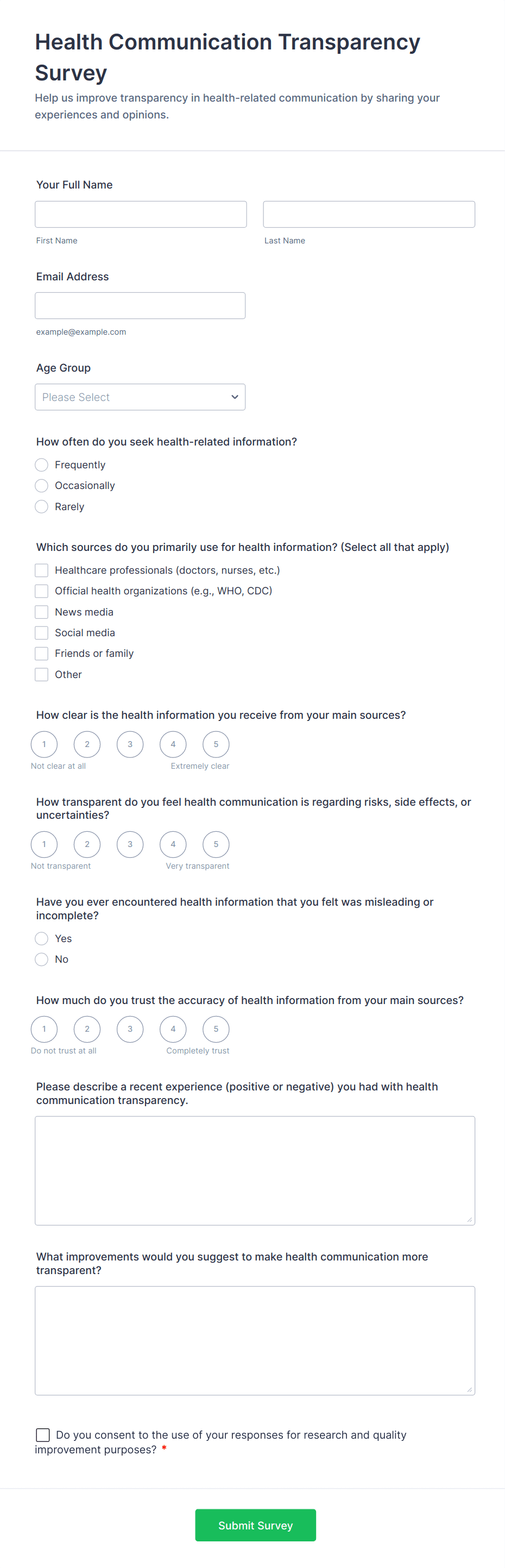 Health Communication Transparency Survey

Help us improve transparency in health-related communication by sharing your experiences and opinions.

Your Full Name

First Name

Last Name

Email Address

example@example.com

Age Group

Please Select

How often do you seek health-related information?

Frequently

Occasionally

Rarely

Which sources do you primarily use for health information? (Select all that apply)

Healthcare professionals (doctors, nurses, etc.)

Official health organizations (e.g., WHO, CDC)

News media

Social media

Friends or family

Other

How clear is the health information you receive from your main sources?

1 2 3 4 5

Not clear at all

Extremely clear

How transparent do you feel health communication is regarding risks, side effects, or uncertainties?

1 2 3 4 5

Not transparent

Very transparent

Have you ever encountered health information that you felt was misleading or incomplete?

Yes

No

How much do you trust the accuracy of health information from your main sources?

1 2 3 4 5

Do not trust at all

Completely trust

Please describe a recent experience (positive or negative) you had with health communication transparency.

What improvements would you suggest to make health communication more transparent?

Do you consent to the use of your responses for research and quality improvement purposes? *

Submit Survey